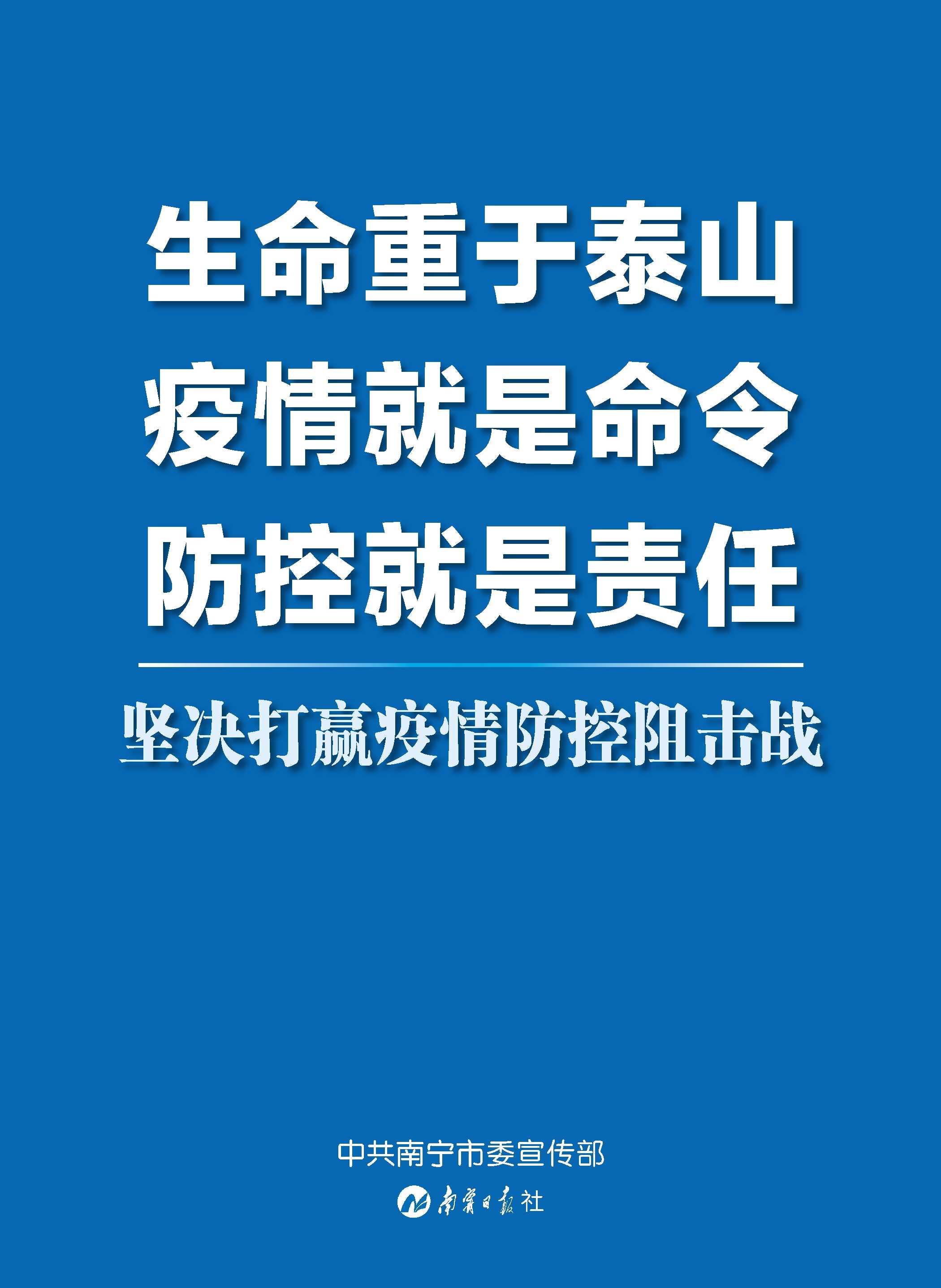 生命重于泰山
疫情就是命令
防控就是责任

坚决打赢疫情防控阻击战

中共南宁市委宣传部

南宁日报社